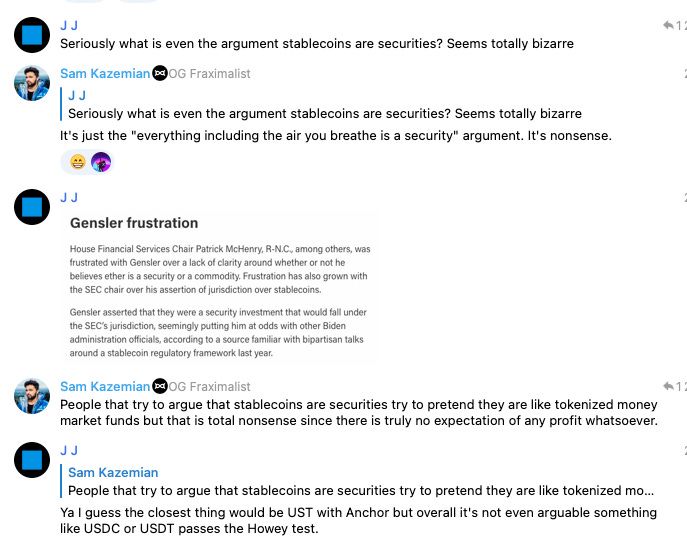 J J

Seriously what is even the argument stablecoins are securities? Seems totally bizarre

Sam Kazemian OG Fraximalist

J J
Seriously what is even the argument stablecoins are securities? Seems totally bizarre

It's just the "everything including the air you breathe is a security" argument. It's nonsense.

J J

Gensler frustration

House Financial Services Chair Patrick McHenry, R-N.C., among others, was frustrated with Gensler over a lack of clarity around whether or not he believes ether is a security or a commodity. Frustration has also grown with the SEC chair over his assertion of jurisdiction over stablecoins.

Gensler asserted that they were a security investment that would fall under the SEC's jurisdiction, seemingly putting him at odds with other Biden administration officials, according to a source familiar with bipartisan talks around a stablecoin regulatory framework last year.

Sam Kazemian OG Fraximalist

People that try to argue that stablecoins are securities try to pretend they are like tokenized money market funds but that is total nonsense since there is truly no expectation of any profit whatsoever.

J J

Sam Kazemian
People that try to argue that stablecoins are securities try to pretend they are like tokenized mo...

Ya I guess the closest thing would be UST with Anchor but overall it's not even arguable something like USDC or USDT passes the Howey test.